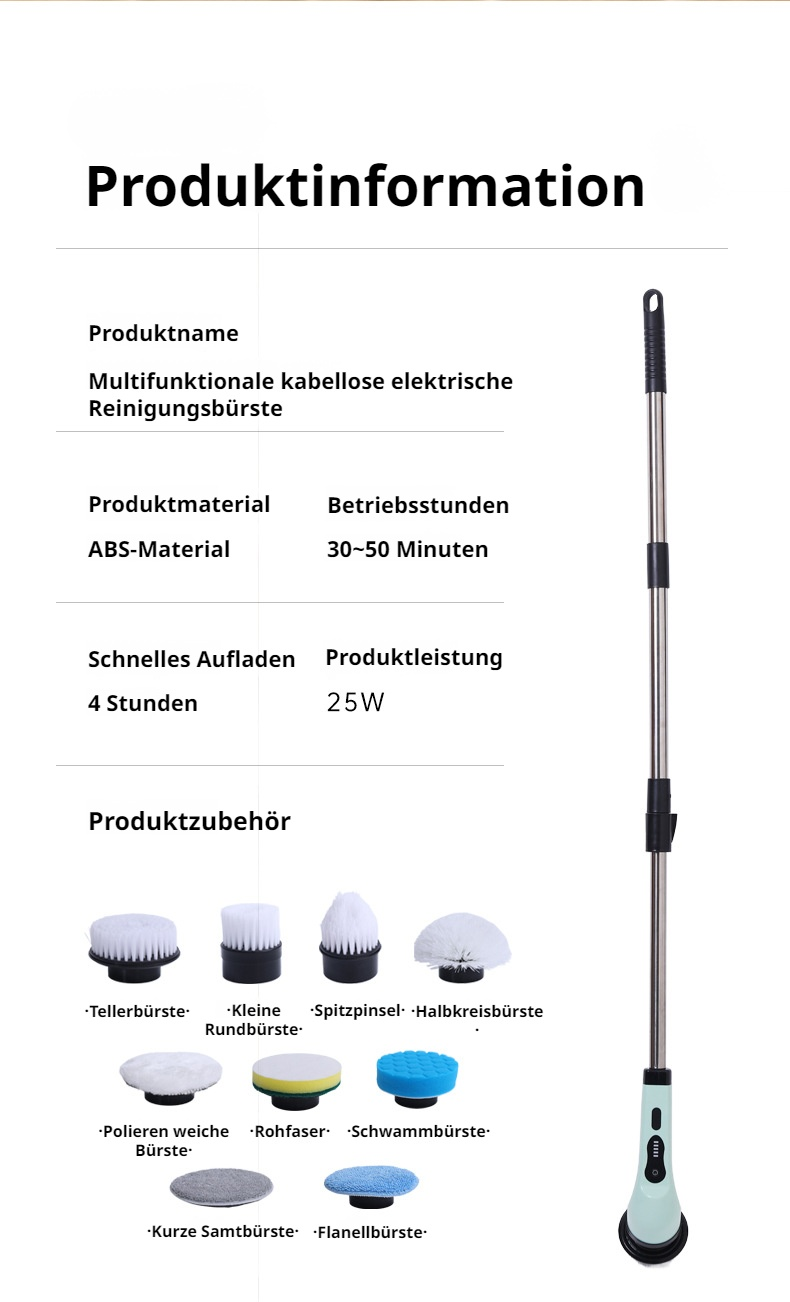 Produktinformation

Produktname

Multifunktionale kabellose elektrische Reinigungsbürste

Produktmaterial

ABS-Material

Betriebsstunden

30~50 Minuten

Schnelles Aufladen

4 Stunden

Produktleistung

25W

Produktzubehör

·Tellerbürste·

·Kleine Rundbürste·

·Spitzpinsel·

·Halbkreisbürste·

·Polieren weiche Bürste·

·Rohfaser·

·Schwammbürste·

·Kurze Samtbürste·

·Flanellbürste·